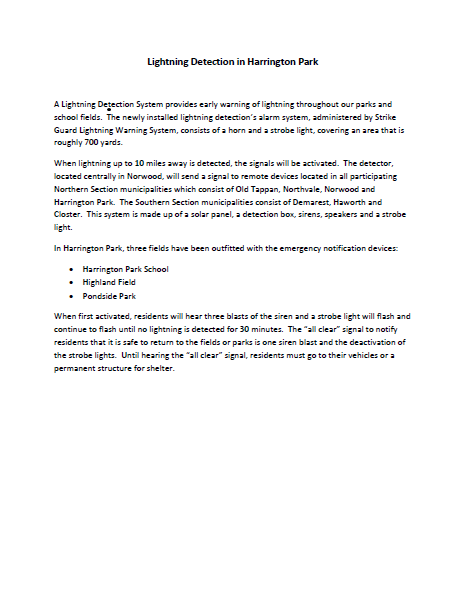 Lightning Detection in Harrington Park

A Lightning Detection System provides early warning of lightning throughout our parks and school fields. The newly installed lightning detection's alarm system, administered by Strike Guard Lightning Warning System, consists of a horn and a strobe light, covering an area that is roughly 700 yards.

When lightning up to 10 miles away is detected, the signals will be activated. The detector, located centrally in Norwood, will send a signal to remote devices located in all participating Northern Section municipalities which consist of Old Tappan, Northvale, Norwood and Harrington Park. The Southern Section municipalities consist of Demarest, Haworth and Closter. This system is made up of a solar panel, a detection box, sirens, speakers and a strobe light.

In Harrington Park, three fields have been outfitted with the emergency notification devices:

• Harrington Park School
• Highland Field
• Pondside Park

When first activated, residents will hear three blasts of the siren and a strobe light will flash and continue to flash until no lightning is detected for 30 minutes. The "all clear" signal to notify residents that it is safe to return to the fields or parks is one siren blast and the deactivation of the strobe lights. Until hearing the "all clear" signal, residents must go to their vehicles or a permanent structure for shelter.